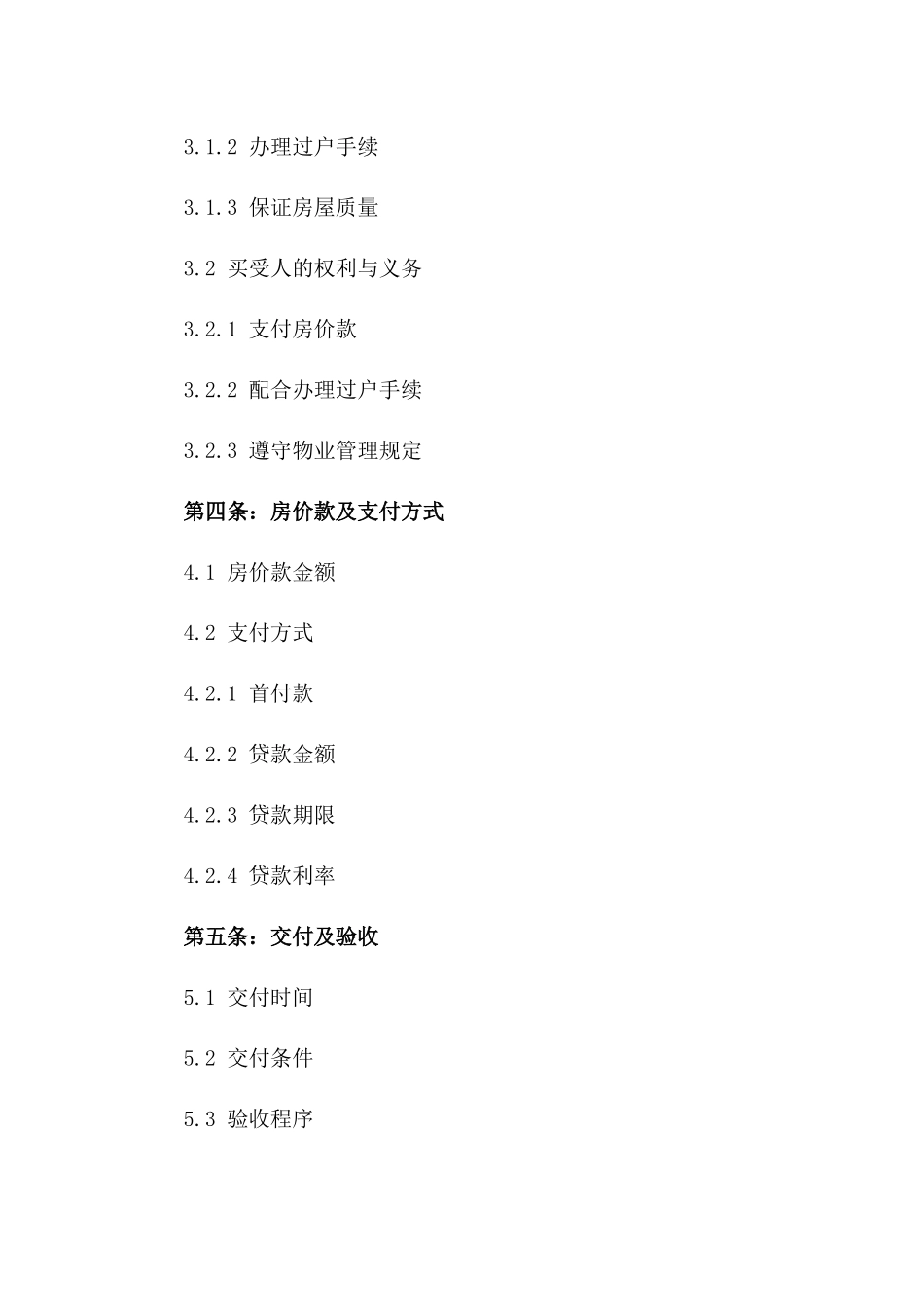 3.1.2 办理过户手续

3.1.3 保证房屋质量

3.2 买受人的权利与义务

3.2.1 支付房价款

3.2.2 配合办理过户手续

3.2.3 遵守物业管理规定

第四条：房价款及支付方式

4.1 房价款金额

4.2 支付方式

4.2.1 首付款

4.2.2 贷款金额

4.2.3 贷款期限

4.2.4 贷款利率

第五条：交付及验收

5.1 交付时间

5.2 交付条件

5.3 验收程序